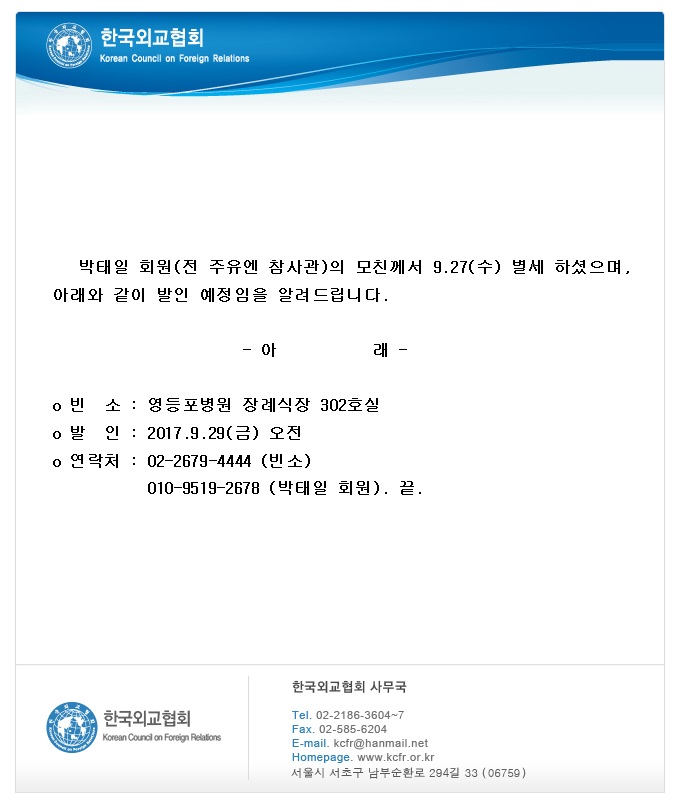 한국외교협회
Korean Council on Foreign Relations

박태일 회원(전 주유엔 참사관)의 모친께서 9.27(수) 별세 하셨으며, 아래와 같이 발인 예정임을 알려드립니다.

- 아 래 -

o 빈 소 : 영등포병원 장례식장 302호실
o 발 인 : 2017.9.29(금) 오전
o 연락처 : 02-2679-4444 (빈소)
010-9519-2678 (박태일 회원). 끝.

한국외교협회
Korean Council on Foreign Relations

한국외교협회 사무국
Tel. 02-2186-3604~7
Fax. 02-585-6204
E-mail. kcfr@hanmail.net
Homepage. www.kcfr.or.kr
서울시 서초구 남부순환로 294길 33 (06759)